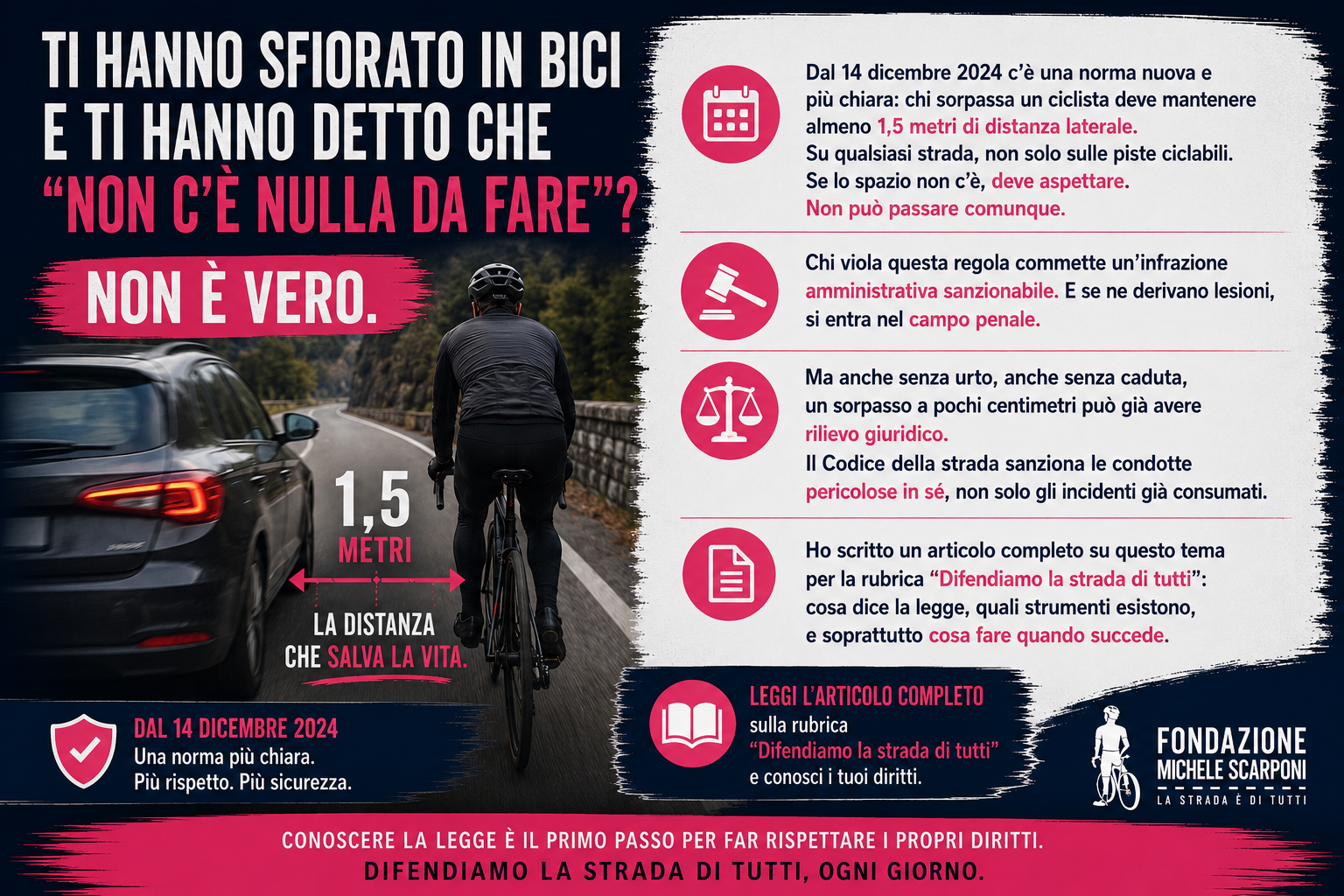 TI HANNO SFIORATO IN BICI E TI HANNO DETTO CHE "NON C'È NULLA DA FARE"?

NON È VERO.

1,5
METRI

LA DISTANZA
CHE SALVA LA VITA.

DAL 14 DICEMBRE 2024
Una norma più chiara.
Più rispetto. Più sicurezza.

Dal 14 dicembre 2024 c'è una norma nuova e più chiara: chi sorpassa un ciclista deve mantenere almeno 1,5 metri di distanza laterale. Su qualsiasi strada, non solo sulle piste ciclabili. Se lo spazio non c'è, deve aspettare. Non può passare comunque.

Chi viola questa regola commette un'infrazione amministrativa sanzionabile. E se ne derivano lesioni, si entra nel campo penale.

Ma anche senza urto, anche senza caduta, un sorpasso a pochi centimetri può già avere rilievo giuridico. Il Codice della strada sanziona le condotte pericolose in sé, non solo gli incidenti già consumati.

Ho scritto un articolo completo su questo tema per la rubrica "Difendiamo la strada di tutti": cosa dice la legge, quali strumenti esistono, e soprattutto cosa fare quando succede.

LEGGI L'ARTICOLO COMPLETO
sulla rubrica
"Difendiamo la strada di tutti"
e conosci i tuoi diritti.

FONDAZIONE
MICHELE SCARPONI
LA STRADA È DI TUTTI

CONOSCERE LA LEGGE È IL PRIMO PASSO PER FAR RISPETTARE I PROPRI DIRITTI.
DIFENDIAMO LA STRADA DI TUTTI, OGNI GIORNO.